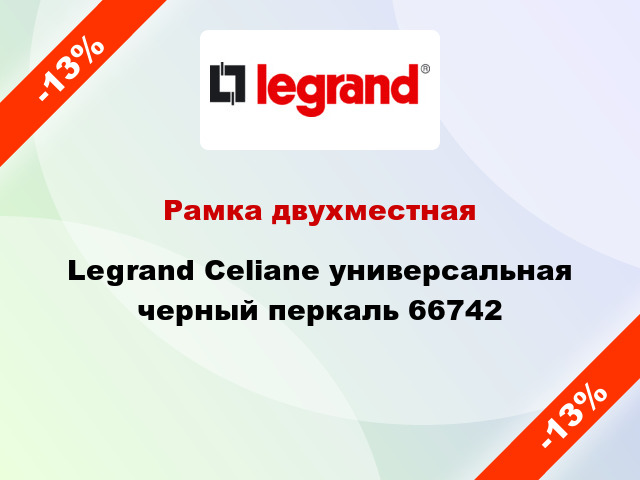 -13%

legrand®

Рамка двухместная

Legrand Celiane универсальная черный перкаль 66742

-13%